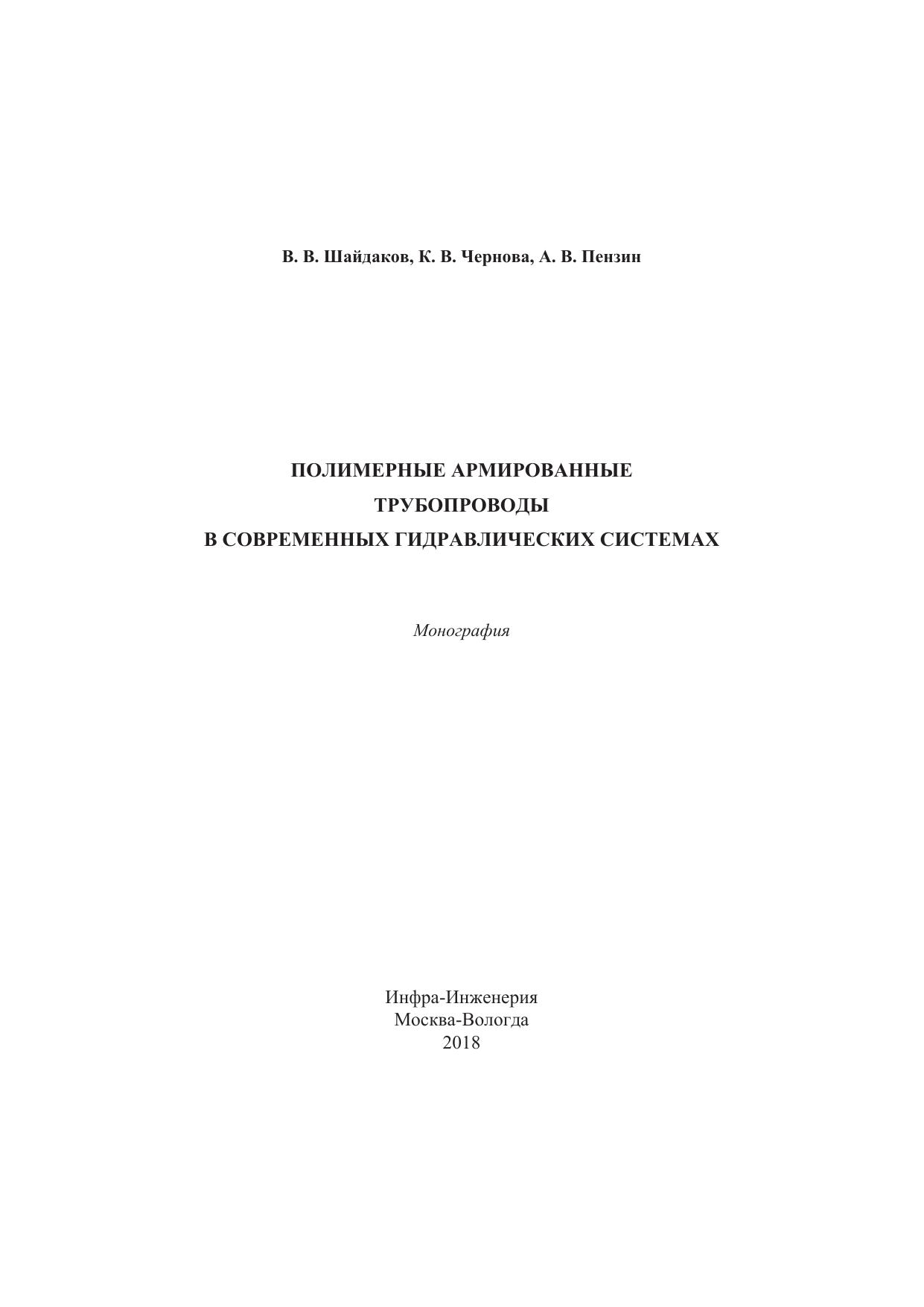 В. В. Шайдаков, К. В. Чернова, А. В. Пензин

ПОЛИМЕРНЫЕ АРМИРОВАННЫЕ
ТРУБОПРОВОДЫ
В СОВРЕМЕННЫХ ГИДРАВЛИЧЕСКИХ СИСТЕМАХ

Монография

Инфра-Инженерия
Москва-Вологда
2018